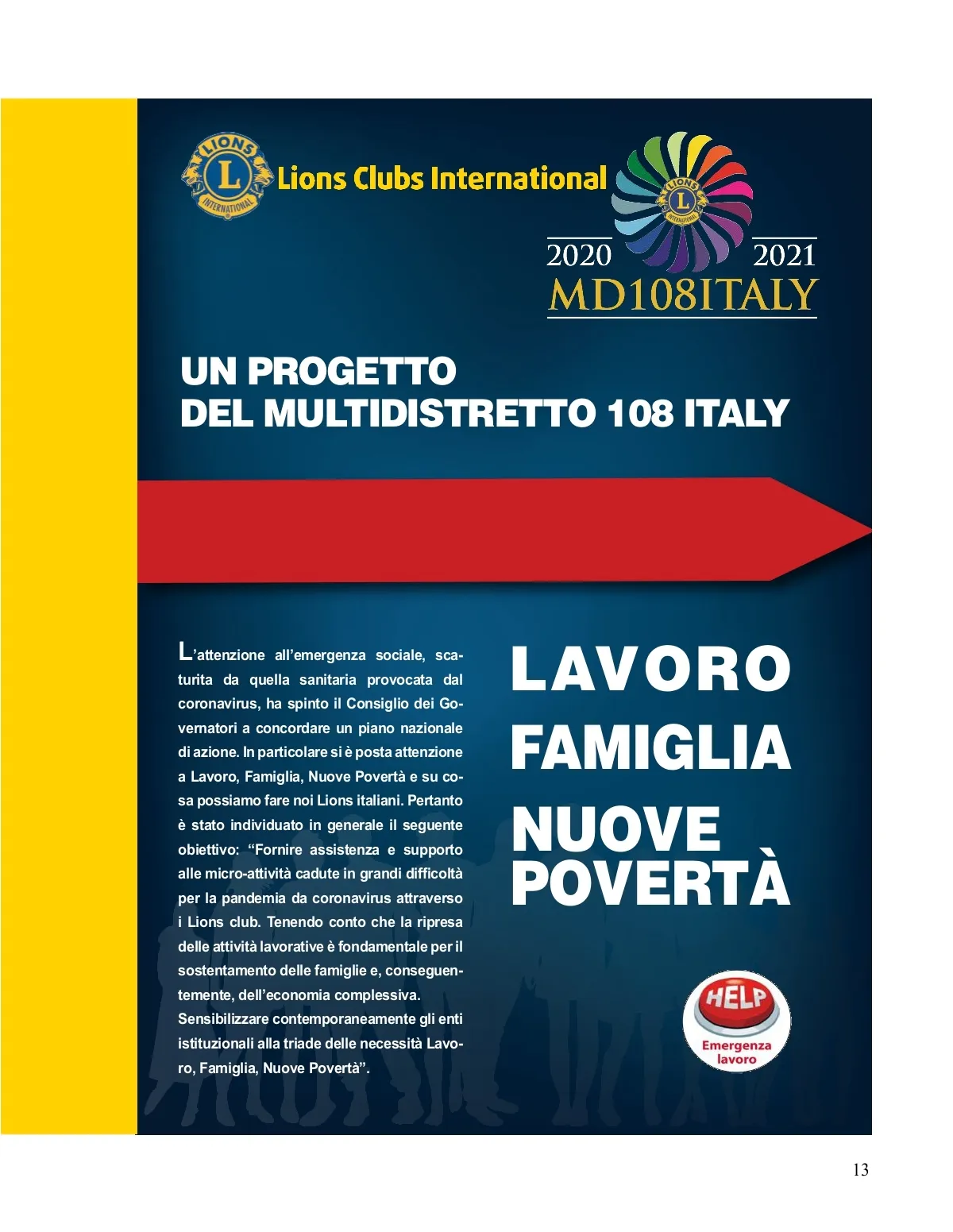 LIONS
L
INTERNATIONAL
Lions Clubs International

LIONS
L
INTERNATIONAL
2020 2021
MD108ITALY

UN PROGETTO
DEL MULTIDISTRETTO 108 ITALY

L'attenzione all'emergenza sociale, scaturita da quella sanitaria provocata dal coronavirus, ha spinto il Consiglio dei Governatori a concordare un piano nazionale di azione. In particolare si è posta attenzione a Lavoro, Famiglia, Nuove Povertà e su cosa possiamo fare noi Lions italiani. Pertanto è stato individuato in generale il seguente obiettivo: "Fornire assistenza e supporto alle micro-attività cadute in grandi difficoltà per la pandemia da coronavirus attraverso i Lions club. Tenendo conto che la ripresa delle attività lavorative è fondamentale per il sostentamento delle famiglie e, conseguentemente, dell'economia complessiva.
Sensibilizzare contemporaneamente gli enti istituzionali alla triade delle necessità Lavoro, Famiglia, Nuove Povertà".

LAVORO
FAMIGLIA
NUOVE
POVERTÀ

HELP
Emergenza
lavoro

13